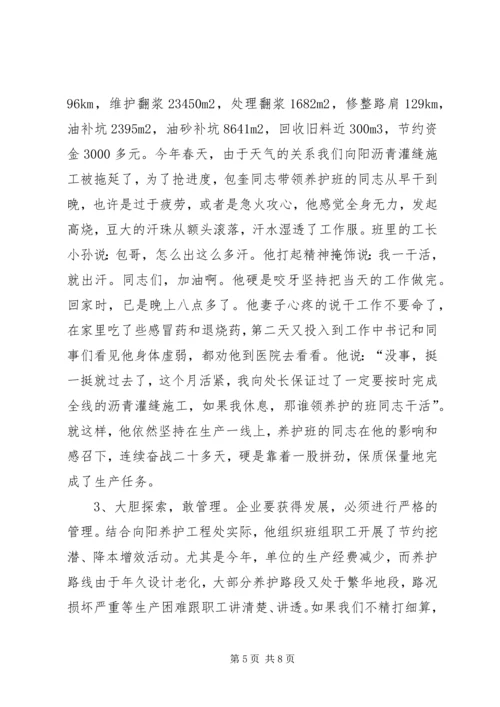 96km，维护翻浆 23450m2，处理翻浆 1682m2，修整路肩 129km，油补坑 2395m2，油砂补坑 8641m2，回收旧料近 300m3，节约资金 3000 多元。今年春天，由于天气的关系我们向阳沥青灌缝施工被拖延了，为了抢进度，包奎同志带领养护班的同志从早干到晚，也许是过于疲劳，或者是急火攻心，他感觉全身无力，发起高烧，豆大的汗珠从额头滚落，汗水湿透了工作服。班里的工长小孙说：包哥，怎么出这么多汗。他打起精神掩饰说：我一干活，就出汗。同志们，加油啊。他硬是咬牙坚持把当天的工作做完。回家时，已是晚上八点多了。他妻子心疼的说干工作不要命了，在家里吃了些感冒药和退烧药，第二天又投入到工作中书记和同事们看见他身体虚弱，都劝他到医院去看看。他说：“没事，挺一挺就过去了，这个月活紧，我向处长保证过了一定要按时完成全线的沥青灌缝施工，如果我休息，那谁领养护的班同志干活”。就这样，他依然坚持在生产一线上，养护班的同志在他的影响和感召下，连续奋战二十多天，硬是靠着一股拼劲，保质保量地完成了生产任务。

3、大胆探索，敢管理。企业要获得发展，必须进行严格的管理。结合向阳养护工程处实际，他组织班组职工开展了节约挖潜、降本增效活动。尤其是今年，单位的生产经费减少，而养护路线由于年久设计老化，大部分养护路段又处于繁华地段，路况损坏严重等生产困难跟职工讲清楚、讲透。如果我们不精打细算，

第 5 页 共 8 页